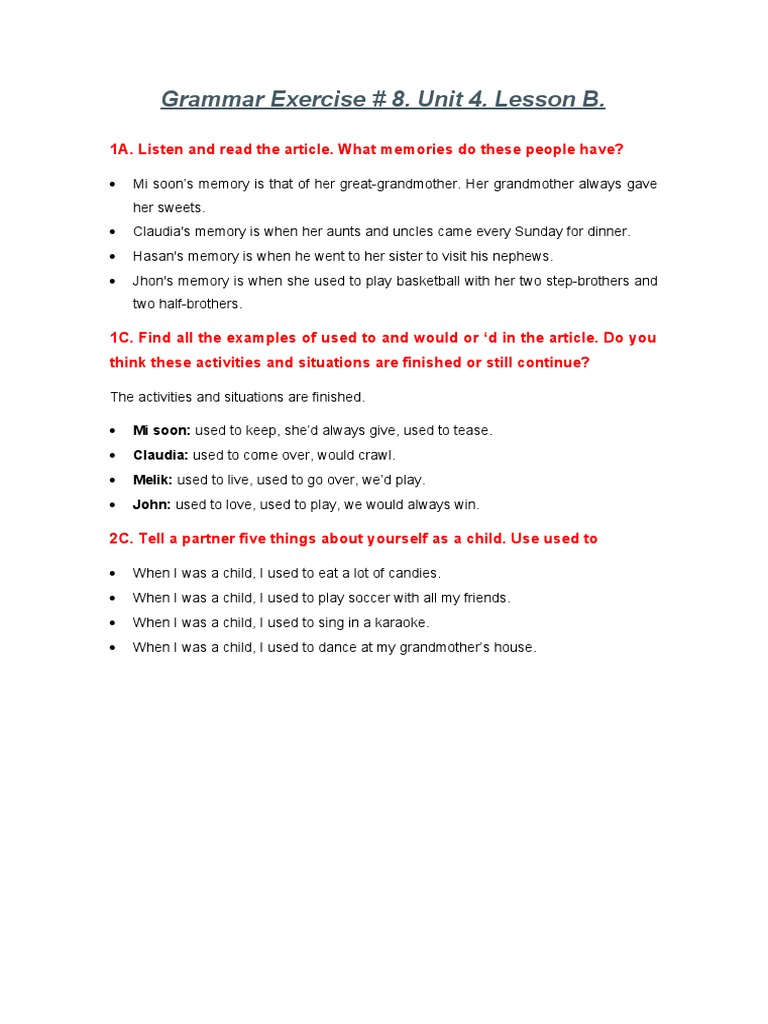 Grammar Exercise # 8. Unit 4. Lesson B.

1A. Listen and read the article. What memories do these people have?

• Mi soon's memory is that of her great-grandmother. Her grandmother always gave her sweets.
• Claudia's memory is when her aunts and uncles came every Sunday for dinner.
• Hasan's memory is when he went to her sister to visit his nephews.
• Jhon's memory is when she used to play basketball with her two step-brothers and two half-brothers.

1C. Find all the examples of used to and would or 'd in the article. Do you think these activities and situations are finished or still continue?

The activities and situations are finished.

• Mi soon: used to keep, she'd always give, used to tease.
• Claudia: used to come over, would crawl.
• Melik: used to live, used to go over, we'd play.
• John: used to love, used to play, we would always win.

2C. Tell a partner five things about yourself as a child. Use used to

• When I was a child, I used to eat a lot of candies.
• When I was a child, I used to play soccer with all my friends.
• When I was a child, I used to sing in a karaoke.
• When I was a child, I used to dance at my grandmother's house.